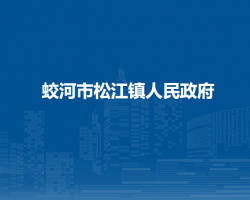 蛟河市松江镇人民政府